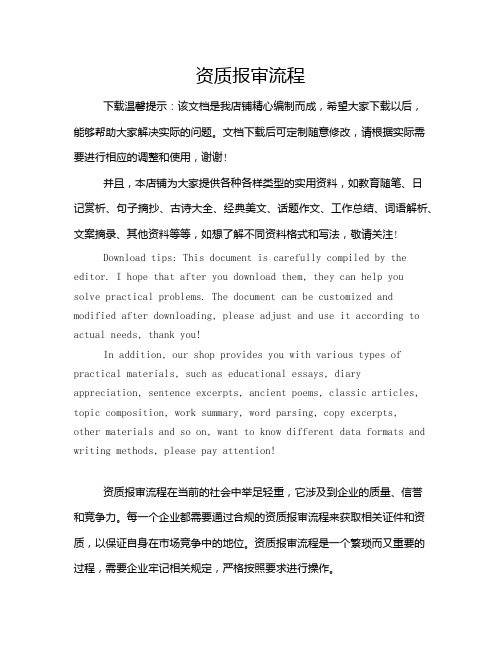 资质报审流程

下载温馨提示：该文档是我店铺精心编制而成，希望大家下载以后，能够帮助大家解决实际的问题。文档下载后可定制随意修改，请根据实际需要进行相应的调整和使用，谢谢！

并且，本店铺为大家提供各种各样类型的实用资料，如教育随笔、日记赏析、句子摘抄、古诗大全、经典美文、话题作文、工作总结、词语解析、文案摘录、其他资料等等，如想了解不同资料格式和写法，敬请关注！

Download tips: This document is carefully compiled by the editor. I hope that after you download them, they can help you solve practical problems. The document can be customized and modified after downloading, please adjust and use it according to actual needs, thank you!

In addition, our shop provides you with various types of practical materials, such as educational essays, diary appreciation, sentence excerpts, ancient poems, classic articles, topic composition, work summary, word parsing, copy excerpts, other materials and so on, want to know different data formats and writing methods, please pay attention!

资质报审流程在当前的社会中举足轻重，它涉及到企业的质量、信誉和竞争力。每一个企业都需要通过合规的资质报审流程来获取相关证件和资质，以保证自身在市场竞争中的地位。资质报审流程是一个繁琐而又重要的过程，需要企业牢记相关规定，严格按照要求进行操作。